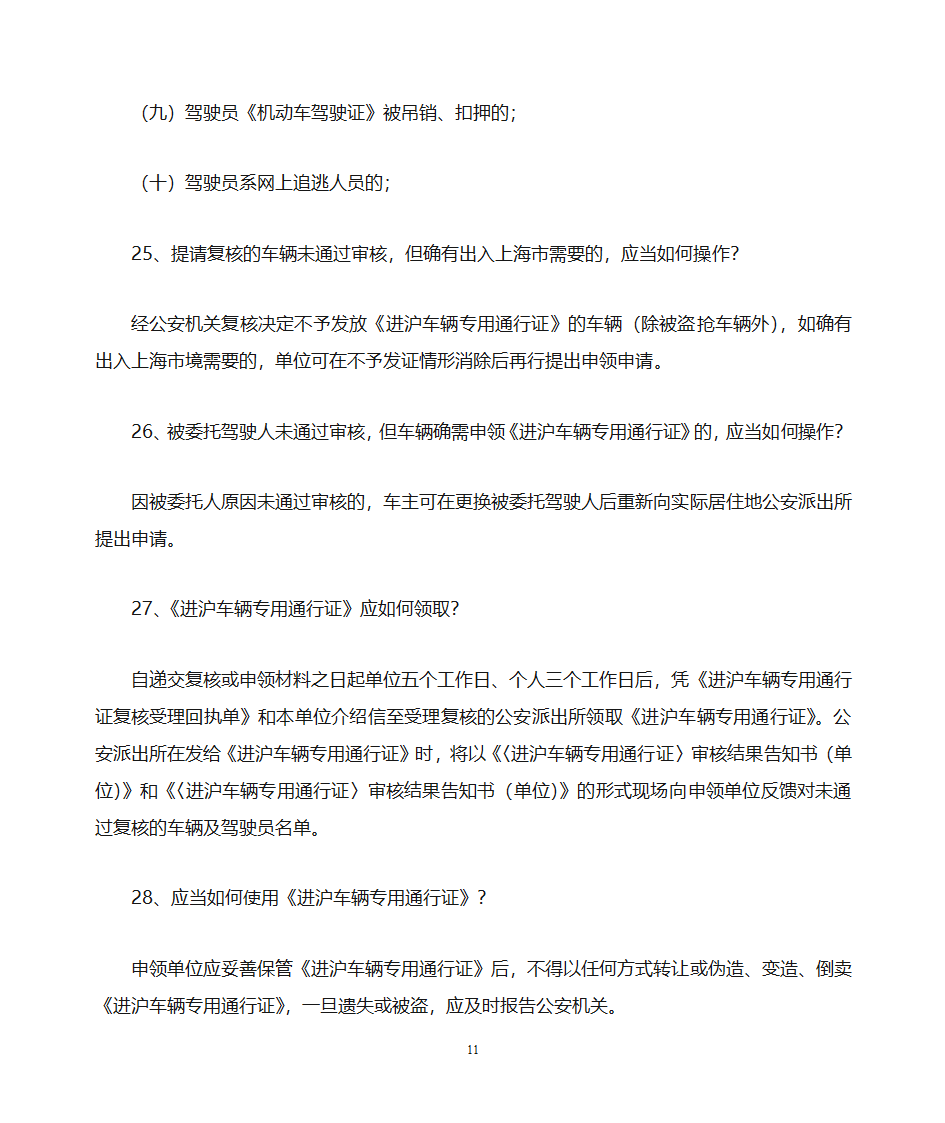 （九）驾驶员《机动车驾驶证》被吊销、扣押的；

（十）驾驶员系网上追逃人员的；

25、提请复核的车辆未通过审核，但确有出入上海市需要的，应当如何操作?

经公安机关复核决定不予发放《进沪车辆专用通行证》的车辆（除被盗抢车辆外），如确有出入上海市境需要的，单位可在不予发证情形消除后再行提出申领申请。

26、被委托驾驶人未通过审核，但车辆确需申领《进沪车辆专用通行证》的，应当如何操作?

因被委托人原因未通过审核的，车主可在更换被委托驾驶人后重新向实际居住地公安派出所提出申请。

27、《进沪车辆专用通行证》应如何领取?

自递交复核或申领材料之日起单位五个工作日、个人三个工作日后，凭《进沪车辆专用通行证复核受理回执单》和本单位介绍信至受理复核的公安派出所领取《进沪车辆专用通行证》。公安派出所在发给《进沪车辆专用通行证》时，将以《〈进沪车辆专用通行证〉审核结果告知书（单位)》和《〈进沪车辆专用通行证〉审核结果告知书（单位)》的形式现场向申领单位反馈对未通过复核的车辆及驾驶员名单。

28、应当如何使用《进沪车辆专用通行证》？

申领单位应妥善保管《进沪车辆专用通行证》后，不得以任何方式转让或伪造、变造、倒卖《进沪车辆专用通行证》，一旦遗失或被盗，应及时报告公安机关。

11